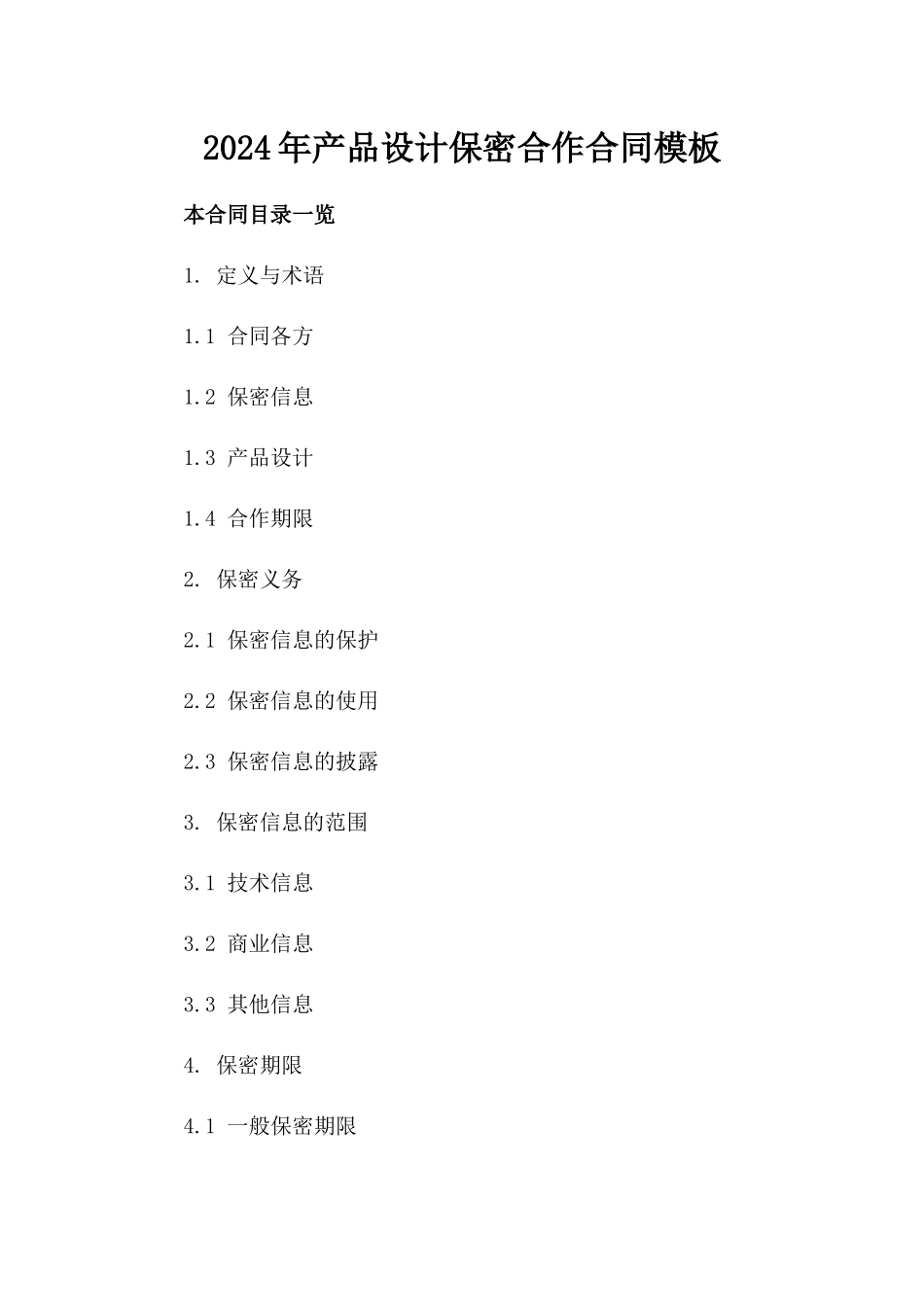 2024年产品设计保密合作合同模板

本合同目录一览

1. 定义与术语

1.1 合同各方

1.2 保密信息

1.3 产品设计

1.4 合作期限

2. 保密义务

2.1 保密信息的保护

2.2 保密信息的使用

2.3 保密信息的披露

3. 保密信息的范围

3.1 技术信息

3.2 商业信息

3.3 其他信息

4. 保密期限

4.1 一般保密期限